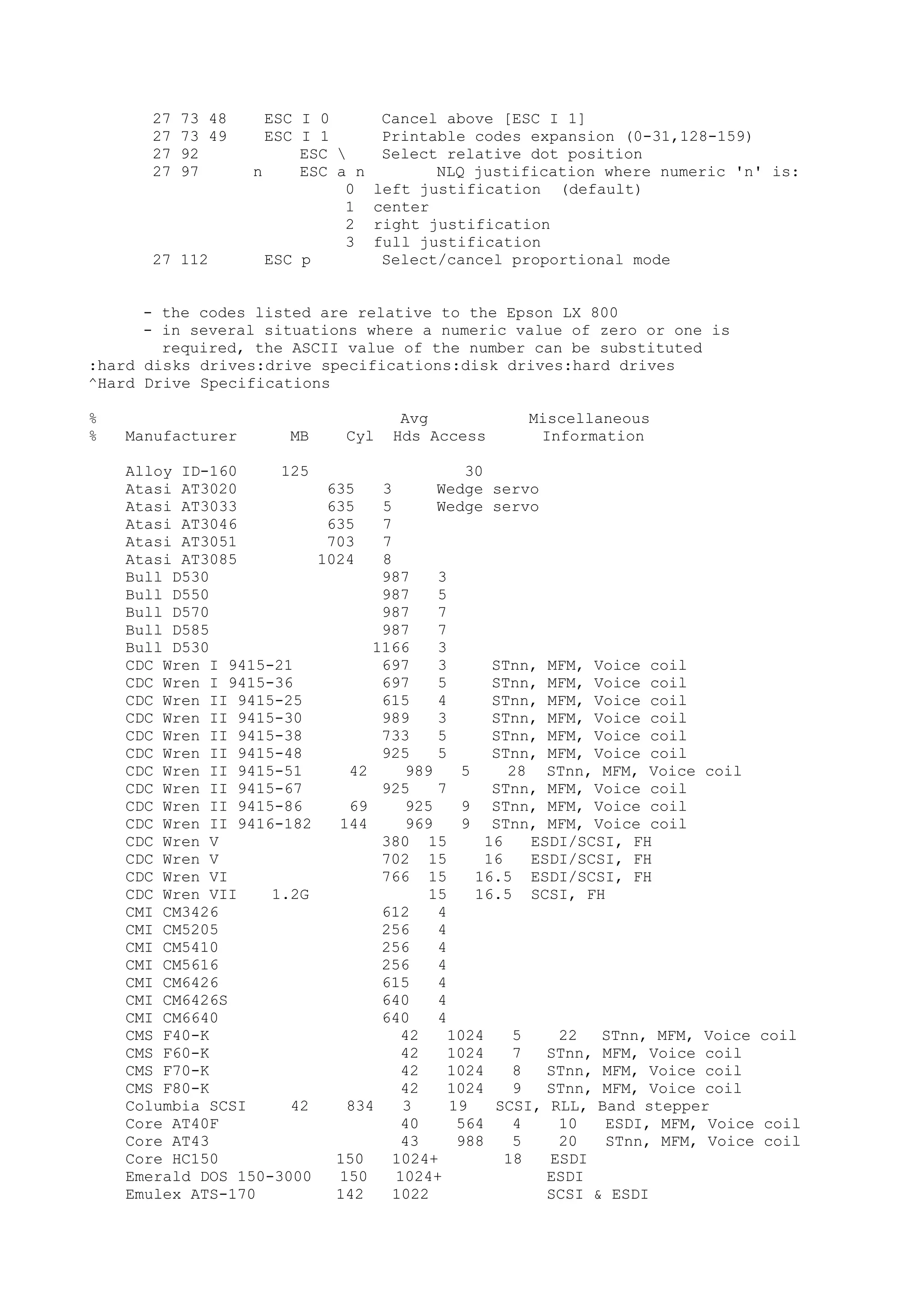 27 73 48 ESC I 0 Cancel above [ESC I 1]
27 73 49 ESC I 1 Printable codes expansion (0-31,128-159)
27 92 ESC \ Select relative dot position
27 97 n ESC a n NLQ justification where numeric 'n' is:
0 left justification (default)
1 center
2 right justification
3 full justification
27 112 ESC p Select/cancel proportional mode

- the codes listed are relative to the Epson LX 800
- in several situations where a numeric value of zero or one is required, the ASCII value of the number can be substituted
:hard disks drives:drive specifications:disk drives:hard drives
^Hard Drive Specifications

% Avg Miscellaneous
% Manufacturer MB Cyl Hds Access Information

Alloy ID-160 125 30
Atasi AT3020 635 3 Wedge servo
Atasi AT3033 635 5 Wedge servo
Atasi AT3046 635 7
Atasi AT3051 703 7
Atasi AT3085 1024 8
Bull D530 987 3
Bull D550 987 5
Bull D570 987 7
Bull D585 987 7
Bull D530 1166 3
CDC Wren I 9415-21 697 3 STnn, MFM, Voice coil
CDC Wren I 9415-36 697 5 STnn, MFM, Voice coil
CDC Wren II 9415-25 615 4 STnn, MFM, Voice coil
CDC Wren II 9415-30 989 3 STnn, MFM, Voice coil
CDC Wren II 9415-38 733 5 STnn, MFM, Voice coil
CDC Wren II 9415-48 925 5 STnn, MFM, Voice coil
CDC Wren II 9415-51 42 989 5 28 STnn, MFM, Voice coil
CDC Wren II 9415-67 925 7 STnn, MFM, Voice coil
CDC Wren II 9415-86 69 925 9 STnn, MFM, Voice coil
CDC Wren II 9416-182 144 969 9 STnn, MFM, Voice coil
CDC Wren V 380 15 16 ESDI/SCSI, FH
CDC Wren V 702 15 16 ESDI/SCSI, FH
CDC Wren VI 766 15 16.5 ESDI/SCSI, FH
CDC Wren VII 1.2G 15 16.5 SCSI, FH
CMI CM3426 612 4
CMI CM5205 256 4
CMI CM5410 256 4
CMI CM5616 256 4
CMI CM6426 615 4
CMI CM6426S 640 4
CMI CM6640 640 4
CMS F40-K 42 1024 5 22 STnn, MFM, Voice coil
CMS F60-K 42 1024 7 STnn, MFM, Voice coil
CMS F70-K 42 1024 8 STnn, MFM, Voice coil
CMS F80-K 42 1024 9 STnn, MFM, Voice coil
Columbia SCSI 42 834 3 19 SCSI, RLL, Band stepper
Core AT40F 40 564 4 10 ESDI, MFM, Voice coil
Core AT43 43 988 5 20 STnn, MFM, Voice coil
Core HC150 150 1024+ 18 ESDI
Emerald DOS 150-3000 150 1024+ ESDI
Emulex ATS-170 142 1022 SCSI & ESDI